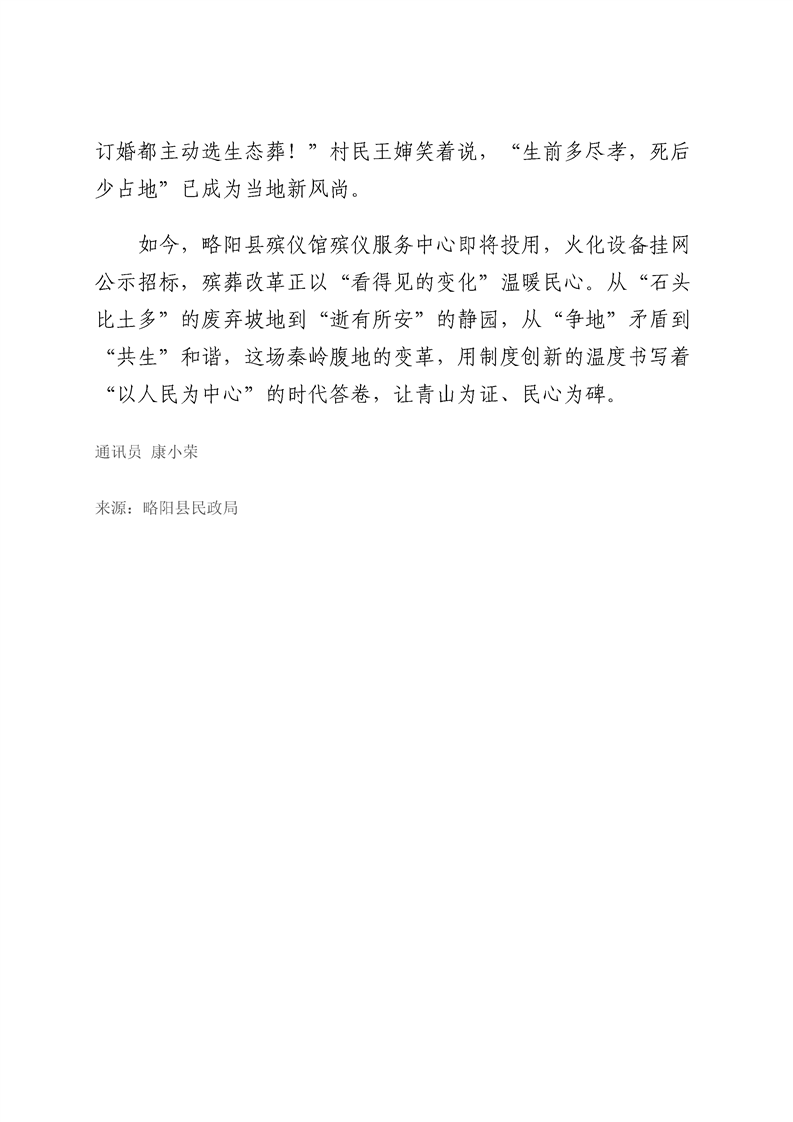 订婚都主动选生态葬！”村民王婶笑着说，“生前多尽孝，死后少占地”已成为当地新风尚。

如今，略阳县殡仪馆殡仪服务中心即将投用，火化设备挂网公示招标，殡葬改革正以“看得见的变化”温暖民心。从“石头比土多”的废弃坡地到“逝有所安”的静园，从“争地”矛盾到“共生”和谐，这场秦岭腹地的变革，用制度创新的温度书写着“以人民为中心”的时代答卷，让青山为证、民心为碑。

通讯员 康小荣

来源：略阳县民政局